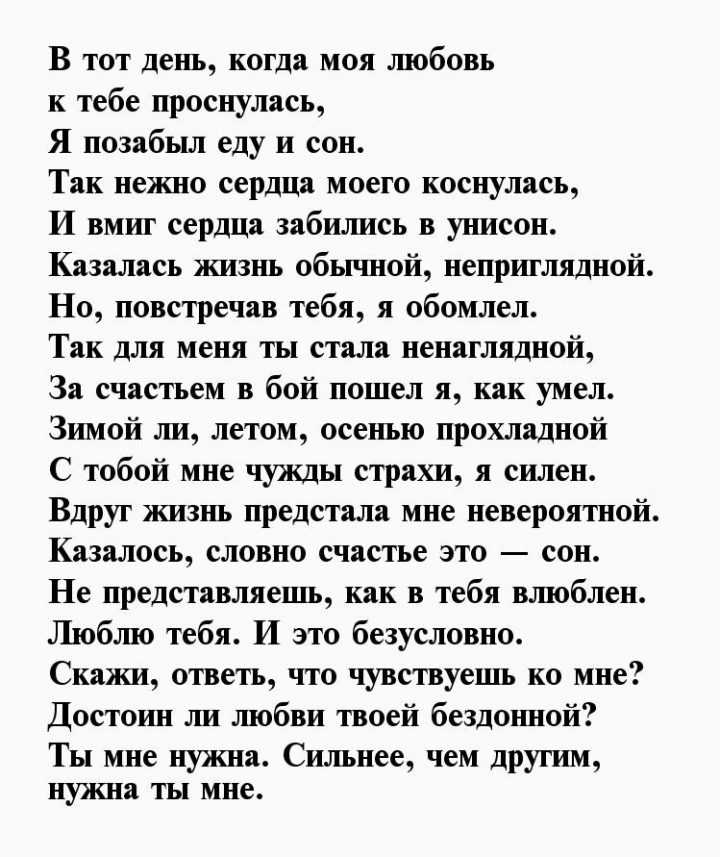 В тот день, когда моя любовь
к тебе проснулась,
Я позабыл еду и сон.
Так нежно сердца моего коснулась,
И вмиг сердца забились в унисон.
Казалась жизнь обычной, неприглядной.
Но, повстречав тебя, я обомлел.
Так для меня ты стала ненаглядной,
За счастьем в бой пошел я, как умел.
Зимой ли, летом, осенью прохладной
С тобой мне чужды страхи, я силен.
Вдруг жизнь предстала мне невероятной.
Казалось, словно счастье это — сон.
Не представляешь, как в тебя влюблен.
Люблю тебя. И это безусловно.
Скажи, ответь, что чувствуешь ко мне?
Достоин ли любви твоей бездонной?
Ты мне нужна. Сильнее, чем другим,
нужна ты мне.